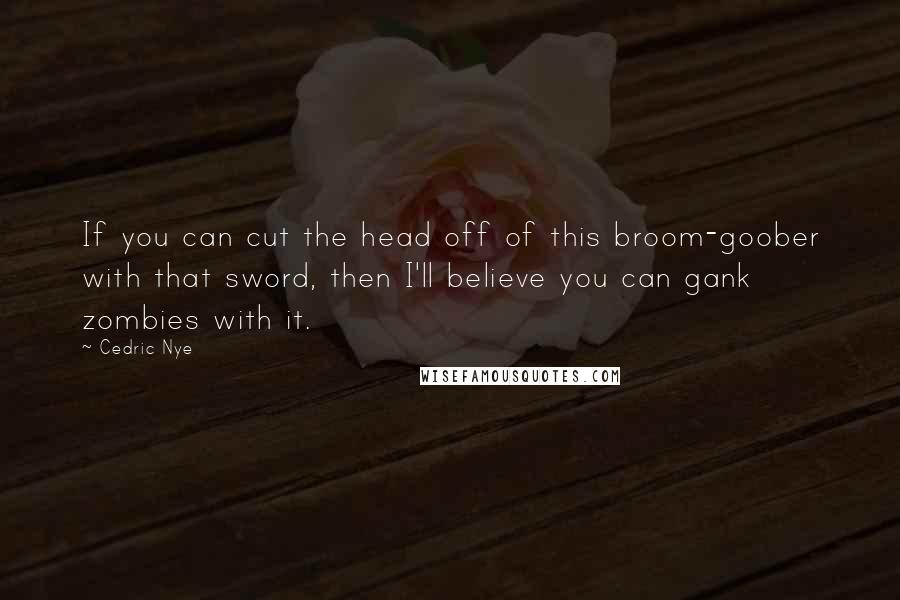 If you can cut the head off of this broom-goober with that sword, then I'll believe you can gank zombies with it.
~ Cedric Nye
WISEFAMOUSQUOTES.COM